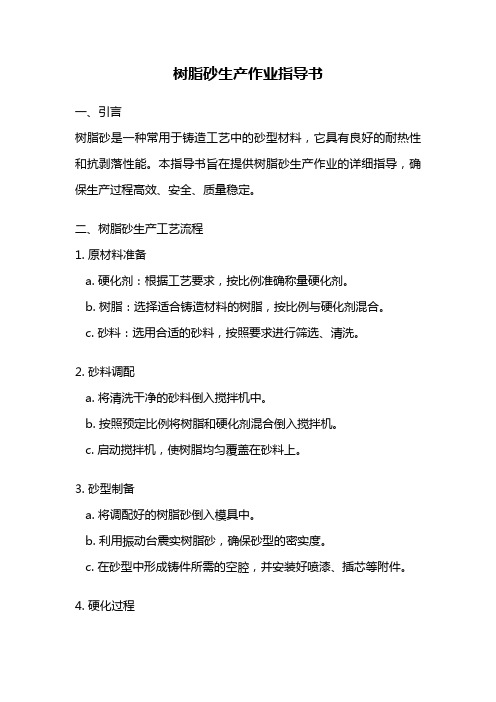 树脂砂生产作业指导书

一、引言

树脂砂是一种常用于铸造工艺中的砂型材料，它具有良好的耐热性和抗剥落性能。本指导书旨在提供树脂砂生产作业的详细指导，确保生产过程高效、安全、质量稳定。

二、树脂砂生产工艺流程

1. 原材料准备

a. 硬化剂：根据工艺要求，按比例准确称量硬化剂。

b. 树脂：选择适合铸造材料的树脂，按比例与硬化剂混合。

c. 砂料：选用合适的砂料，按照要求进行筛选、清洗。

2. 砂料调配

a. 将清洗干净的砂料倒入搅拌机中。

b. 按照预定比例将树脂和硬化剂混合倒入搅拌机。

c. 启动搅拌机，使树脂均匀覆盖在砂料上。

3. 砂型制备

a. 将调配好的树脂砂倒入模具中。

b. 利用振动台震实树脂砂，确保砂型的密实度。

c. 在砂型中形成铸件所需的空腔，并安装好喷漆、插芯等附件。

4. 硬化过程